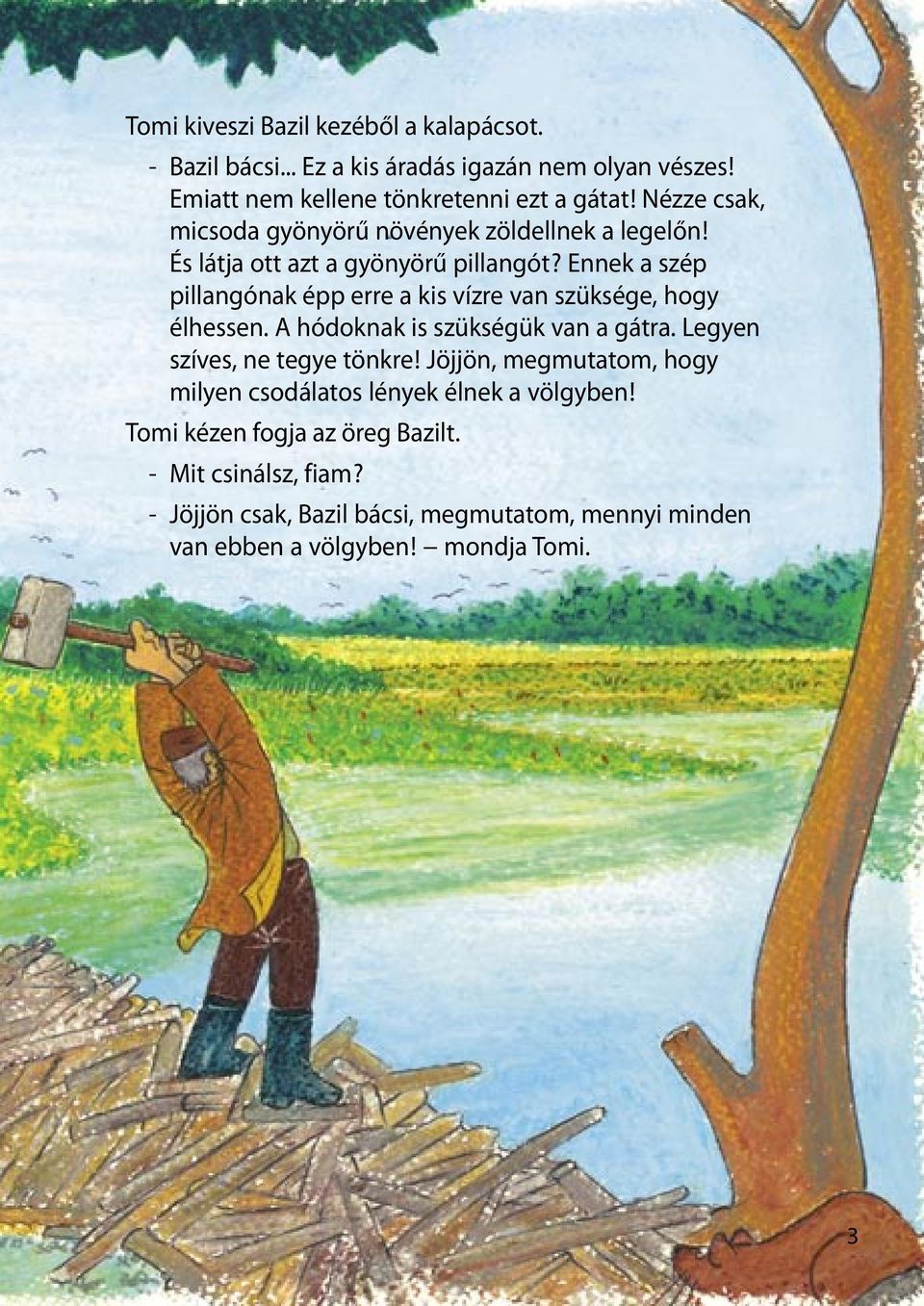 Tomi kiveszi Bazil kezéből a kalapácsot.

- Bazil bácsi... Ez a kis áradás igazán nem olyan vészes! Emiatt nem kellene tönkretenni ezt a gátat! Nézze csak, micsoda gyönyörű növények zöldellnek a legelőn! És látja ott azt a gyönyörű pillangót? Ennek a szép pillangónak épp erre a kis vízre van szüksége, hogy élhessen. A hódoknak is szükségük van a gátra. Legyen szíves, ne tegye tönkre! Jöjjön, megmutatom, hogy milyen csodálatos lények élnek a völgyben!

Tomi kézen fogja az öreg Bazilt.

- Mit csinálsz, fiam?

- Jöjjön csak, Bazil bácsi, megmutatom, mennyi minden van ebben a völgyben! – mondja Tomi.

3